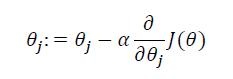 $\theta_j := \theta_j - \alpha \frac{\partial}{\partial \theta_j} J(\theta)$